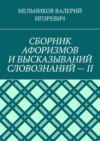 МЕЛЬНИКОВ ВАЛЕРИЙ ИГОРЕВИЧ

СБОРНИК АФОРИЗМОВ И ВЫСКАЗЫВАНИЙ СЛОВОЗНАНИЙ — II